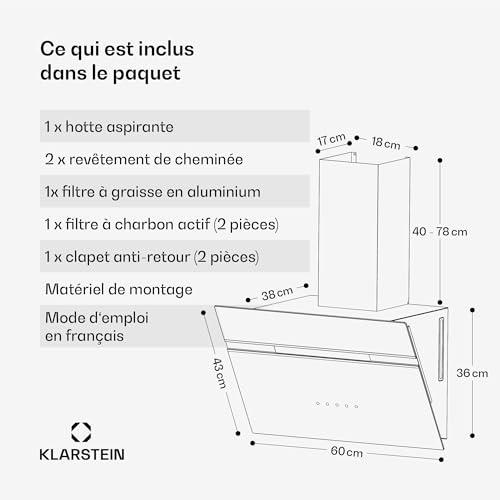 Ce qui est inclus dans le paquet

1 x hotte aspirante

2 x revêtement de cheminée

1x filtre à graisse en aluminium

1 x filtre à charbon actif (2 pièces)

1 x clapet anti-retour (2 pièces)

Matériel de montage

Mode d'emploi en français

17 cm
18 cm
40 - 78 cm
38 cm
43 cm
36 cm
60 cm

KLARSTEIN